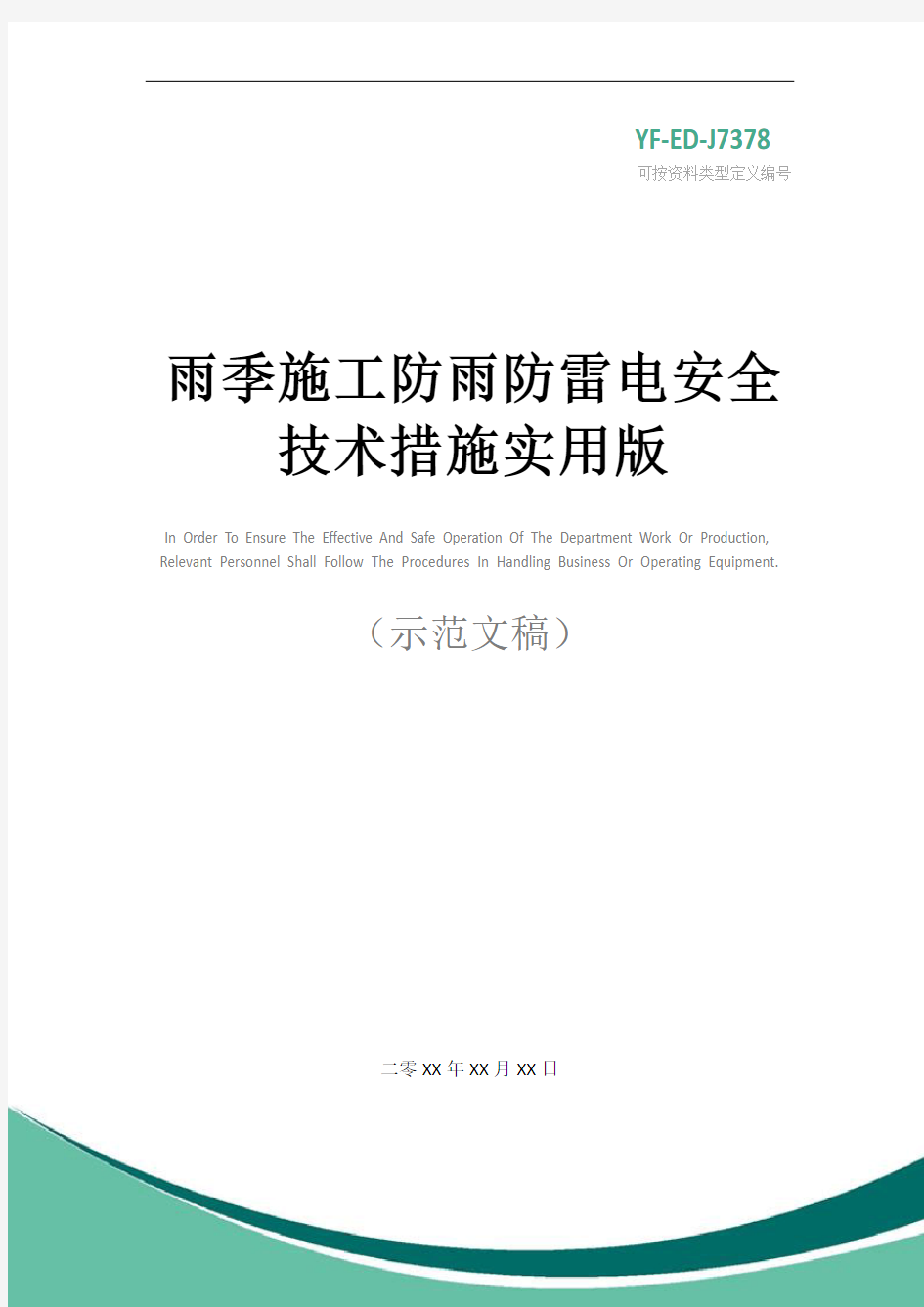 YF-ED-J7378
可按资料类型定义编号

雨季施工防雨防雷电安全技术措施实用版

In Order To Ensure The Effective And Safe Operation Of The Department Work Or Production, Relevant Personnel Shall Follow The Procedures In Handling Business Or Operating Equipment.

（示范文稿）

二零XX年XX月XX日